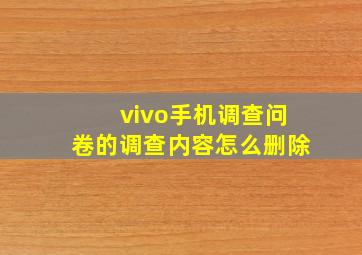 vivo手机调查问卷的调查内容怎么删除